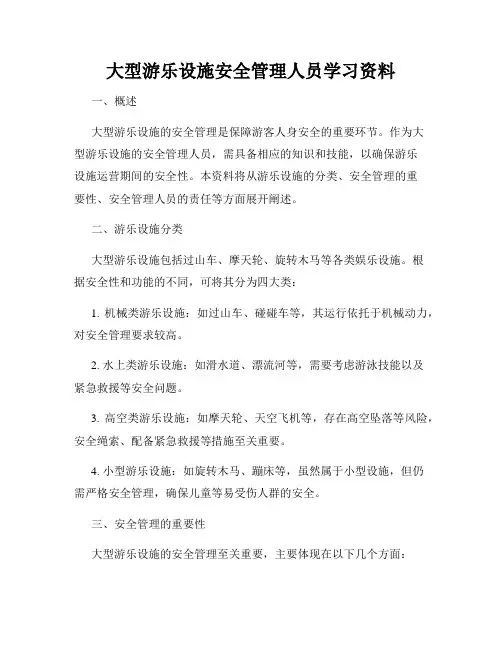 大型游乐设施安全管理人员学习资料

一、概述

大型游乐设施的安全管理是保障游客人身安全的重要环节。作为大型游乐设施的安全管理人员，需具备相应的知识和技能，以确保游乐设施运营期间的安全性。本资料将从游乐设施的分类、安全管理的重要性、安全管理人员的责任等方面展开阐述。

二、游乐设施分类

大型游乐设施包括过山车、摩天轮、旋转木马等各类娱乐设施。根据安全性和功能的不同，可将其分为四大类：

1. 机械类游乐设施：如过山车、碰碰车等，其运行依托于机械动力，对安全管理要求较高。

2. 水上类游乐设施：如滑水道、漂流河等，需要考虑游泳技能以及紧急救援等安全问题。

3. 高空类游乐设施：如摩天轮、天空飞机等，存在高空坠落等风险，安全绳索、配备紧急救援等措施至关重要。

4. 小型游乐设施：如旋转木马、蹦床等，虽然属于小型设施，但仍需严格安全管理，确保儿童等易受伤人群的安全。

三、安全管理的重要性

大型游乐设施的安全管理至关重要，主要体现在以下几个方面：